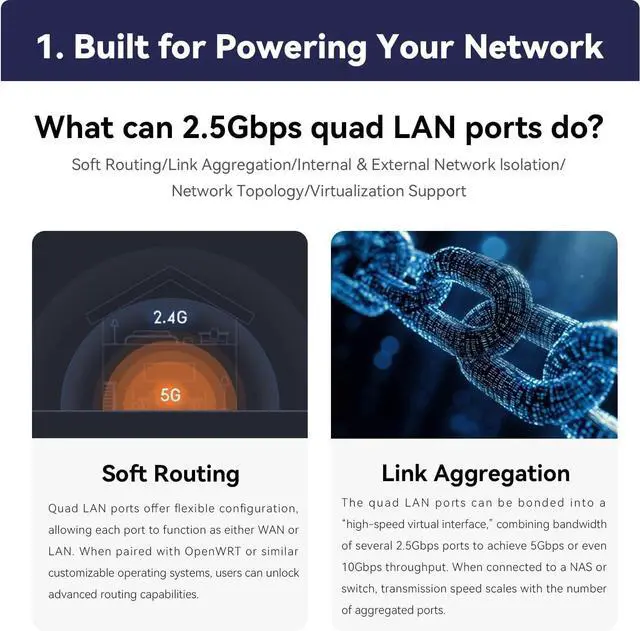 1. Built for Powering Your Network

What can 2.5Gbps quad LAN ports do?

Soft Routing/Link Aggregation/Internal & External Network Isolation/ Network Topology/Virtualization Support

2.4G

5G

Soft Routing

Quad LAN ports offer flexible configuration, allowing each port to function as either WAN or LAN. When paired with OpenWRT or similar customizable operating systems, users can unlock advanced routing capabilities.

Link Aggregation

The quad LAN ports can be bonded into a "high-speed virtual interface," combining bandwidth of several 2.5Gbps ports to achieve 5Gbps or even 10Gbps throughput. When connected to a NAS or switch, transmission speed scales with the number of aggregated ports.